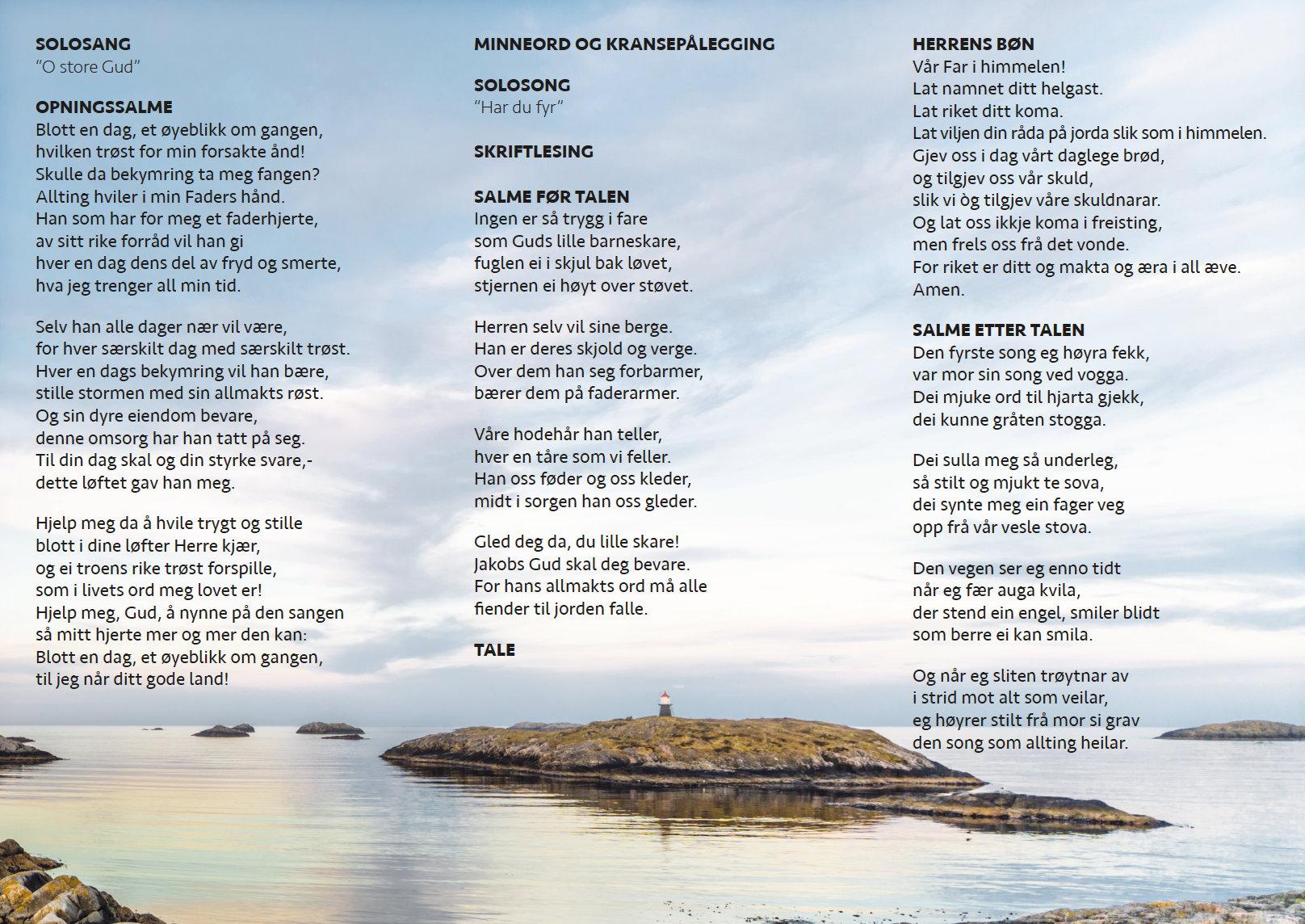 SOLOSANG
"O store Gud"

OPNINGSSALME
Blott en dag, et øyeblikk om gangen,
hvilken trøst for min forsakte ånd!
Skulle da bekymring ta meg fangen?
Allting hviler i min Faders hånd.
Han som har for meg et faderhjerte,
av sitt rike forråd vil han gi
hver en dag dens del av fryd og smerte,
hva jeg trenger all min tid.

Selv han alle dager nær vil være,
for hver særskilt dag med særskilt trøst.
Hver en dags bekymring vil han bære,
stille stormen med sin allmakts røst.
Og sin dyre eiendom bevare,
denne omsorg har han tatt på seg.
Til din dag skal og din styrke svare,-
dette løftet gav han meg.

Hjelp meg da å hvile trygt og stille
blott i dine løfter Herre kjær,
og ei troens rike trøst forspille,
som i livets ord meg lovet er!
Hjelp meg, Gud, å nynne på den sangen
så mitt hjerte mer og mer den kan:
Blott en dag, et øyeblikk om gangen,
til jeg når ditt gode land!

MINNEORD OG KRANSEPÅLEGGING

SOLOSONG
"Har du fyr"

SKRIFTLESING

SALME FØR TALEN
Ingen er så trygg i fare
som Guds lille barneskare,
fuglen ei i skjul bak løvet,
stjernen ei høyt over støvet.

Herren selv vil sine berge.
Han er deres skjold og verge.
Over dem han seg forbarmer,
bærer dem på faderarmer.

Våre hodehår han teller,
hver en tåre som vi feller.
Han oss føder og oss kleder,
midt i sorgen han oss gleder.

Gled deg da, du lille skare!
Jakobs Gud skal deg bevare.
For hans allmakts ord må alle
fiender til jorden falle.

TALE

HERRENS BØN
Vår Far i himmelen!
Lat namnet ditt helgast.
Lat riket ditt koma.
Lat viljen din råda på jorda slik som i himmelen.
Gjev oss i dag vårt daglege brød,
og tilgjev oss vår skuld,
slik vi òg tilgjev våre skuldnarar.
Og lat oss ikkje koma i freisting,
men frels oss frå det vonde.
For riket er ditt og makta og æra i all æve.
Amen.

SALME ETTER TALEN
Den fyrste song eg høyra fekk,
var mor sin song ved vogga.
Dei mjuke ord til hjarta gjekk,
dei kunne gråten stogga.

Dei sulla meg så underleg,
så stilt og mjukt te sova,
dei synte meg ein fager veg
opp frå vår vesle stova.

Den vegen ser eg enno tidt
når eg fær auga kvila,
der stend ein engel, smiler blidt
som berre ei kan smila.

Og når eg sliten trøytnar av
i strid mot alt som veilar,
eg høyrer stilt frå mor si grav
den song som allting heilar.